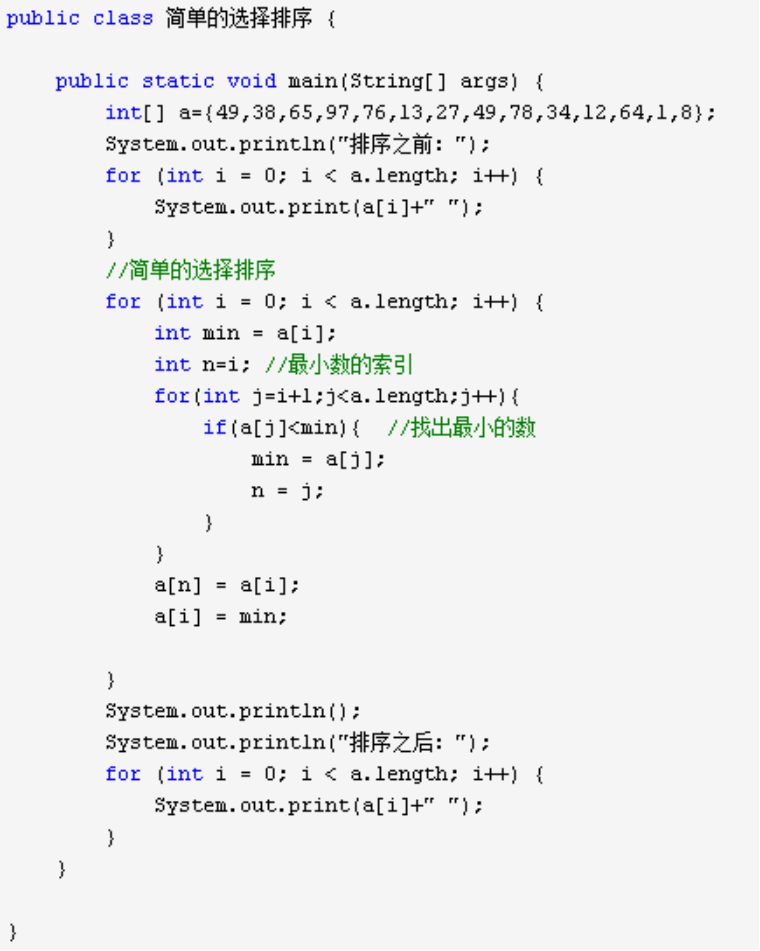 public class 简单的选择排序 {

    public static void main(String[] args) {
        int[] a={49,38,65,97,76,13,27,49,78,34,12,64,1,8};
        System.out.println("排序之前: ");
        for (int i = 0; i < a.length; i++) {
            System.out.print(a[i]+" ");
        }
        //简单的选择排序
        for (int i = 0; i < a.length; i++) {
            int min = a[i];
            int n=i; //最小数的索引
            for(int j=i+1;j<a.length;j++){
                if(a[j]<min){  //找出最小的数
                    min = a[j];
                    n = j;
                }
            }
            a[n] = a[i];
            a[i] = min;

        }
        System.out.println();
        System.out.println("排序之后: ");
        for (int i = 0; i < a.length; i++) {
            System.out.print(a[i]+" ");
        }
    }

}